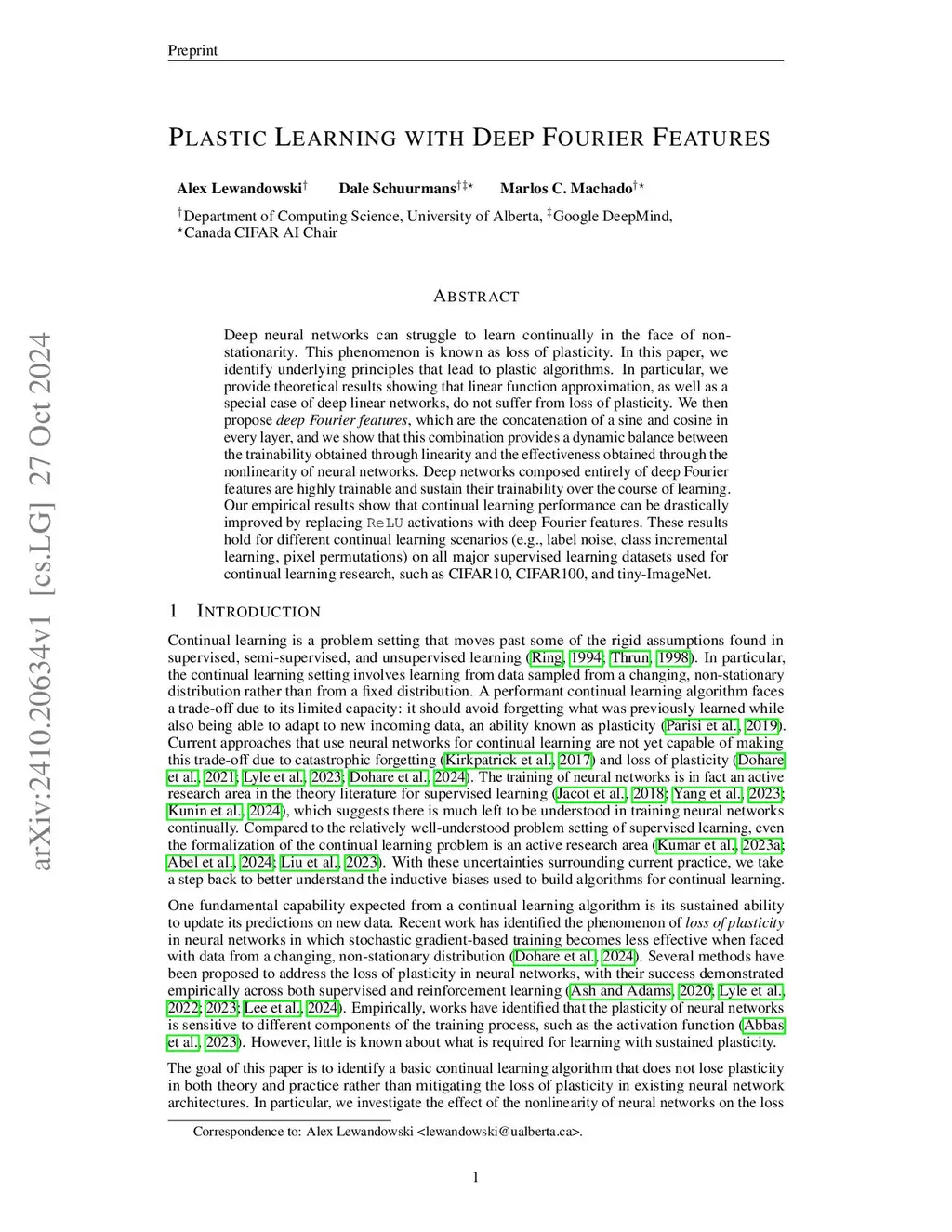 Preprint

PLASTIC LEARNING WITH DEEP FOURIER FEATURES

Alex Lewandowski$^{\dagger}$ Dale Schuurmans$^{\dagger\ddagger\star}$ Marlos C. Machado$^{\dagger\star}$

$^{\dagger}$Department of Computing Science, University of Alberta, $^{\ddagger}$Google DeepMind,
$^{\star}$Canada CIFAR AI Chair

arXiv:2410.20634v1 [cs.LG] 27 Oct 2024

ABSTRACT

Deep neural networks can struggle to learn continually in the face of non-stationarity. This phenomenon is known as loss of plasticity. In this paper, we identify underlying principles that lead to plastic algorithms. In particular, we provide theoretical results showing that linear function approximation, as well as a special case of deep linear networks, do not suffer from loss of plasticity. We then propose deep Fourier features, which are the concatenation of a sine and cosine in every layer, and we show that this combination provides a dynamic balance between the trainability obtained through linearity and the effectiveness obtained through the nonlinearity of neural networks. Deep networks composed entirely of deep Fourier features are highly trainable and sustain their trainability over the course of learning. Our empirical results show that continual learning performance can be drastically improved by replacing ReLU activations with deep Fourier features. These results hold for different continual learning scenarios (e.g., label noise, class incremental learning, pixel permutations) on all major supervised learning datasets used for continual learning research, such as CIFAR10, CIFAR100, and tiny-ImageNet.

1 INTRODUCTION

Continual learning is a problem setting that moves past some of the rigid assumptions found in supervised, semi-supervised, and unsupervised learning (Ring, 1994; Thrun, 1998). In particular, the continual learning setting involves learning from data sampled from a changing, non-stationary distribution rather than from a fixed distribution. A performant continual learning algorithm faces a trade-off due to its limited capacity: it should avoid forgetting what was previously learned while also being able to adapt to new incoming data, an ability known as plasticity (Parisi et al., 2019). Current approaches that use neural networks for continual learning are not yet capable of making this trade-off due to catastrophic forgetting (Kirkpatrick et al., 2017) and loss of plasticity (Dohare et al., 2021; Lyle et al., 2023; Dohare et al., 2024). The training of neural networks is in fact an active research area in the theory literature for supervised learning (Jacot et al., 2018; Yang et al., 2023; Kunin et al., 2024), which suggests there is much left to be understood in training neural networks continually. Compared to the relatively well-understood problem setting of supervised learning, even the formalization of the continual learning problem is an active research area (Kumar et al., 2023a; Abel et al., 2024; Liu et al., 2023). With these uncertainties surrounding current practice, we take a step back to better understand the inductive biases used to build algorithms for continual learning.

One fundamental capability expected from a continual learning algorithm is its sustained ability to update its predictions on new data. Recent work has identified the phenomenon of loss of plasticity in neural networks in which stochastic gradient-based training becomes less effective when faced with data from a changing, non-stationary distribution (Dohare et al., 2024). Several methods have been proposed to address the loss of plasticity in neural networks, with their success demonstrated empirically across both supervised and reinforcement learning (Ash and Adams, 2020; Lyle et al., 2022; 2023; Lee et al., 2024). Empirically, works have identified that the plasticity of neural networks is sensitive to different components of the training process, such as the activation function (Abbas et al., 2023). However, little is known about what is required for learning with sustained plasticity.

The goal of this paper is to identify a basic continual learning algorithm that does not lose plasticity in both theory and practice rather than mitigating the loss of plasticity in existing neural network architectures. In particular, we investigate the effect of the nonlinearity of neural networks on the loss

Correspondence to: Alex Lewandowski <lewandowski@ualberta.ca>.

1